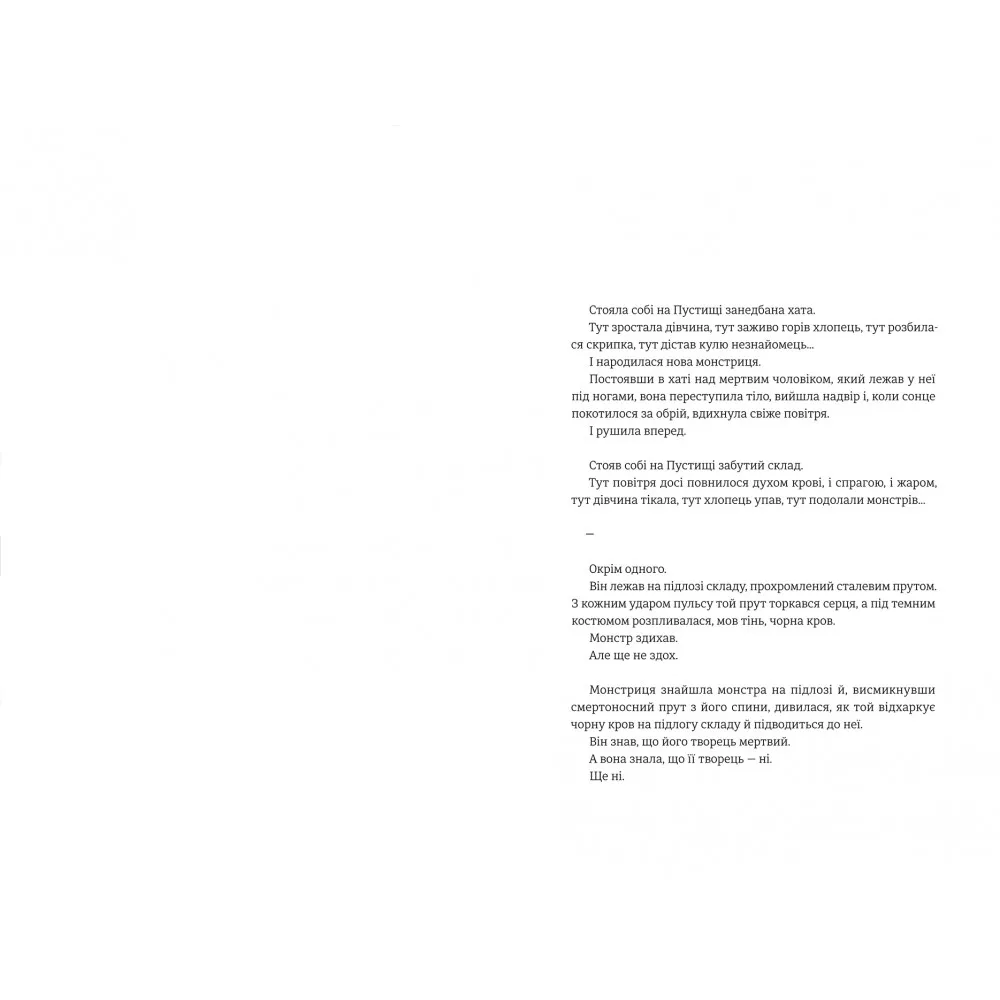 Стояла собі на Пустищі занедбана хата.

Тут зростала дівчина, тут заживо горів хлопець, тут розбилася скрипка, тут дістав кулю незнайомець...

І народилася нова монстриця.

Постоявши в хаті над мертвим чоловіком, який лежав у неї під ногами, вона переступила тіло, вийшла надвір і, коли сонце покотилося за обрій, вдихнула свіже повітря.

І рушила вперед.

Стояв собі на Пустищі забутий склад.

Тут повітря досі повнилося духом крові, і спрагою, і жаром, тут дівчина тікала, тут хлопець упав, тут подолали монстрів...

—

Окрім одного.

Він лежав на підлозі складу, прохромлений сталевим прутом. З кожним ударом пульсу той прут торкався серця, а під темним костюмом розпливалася, мов тінь, чорна кров.

Монстр здихав.

Але ще не здох.

Монстриця знайшла монстра на підлозі й, висмикнувши смертоносний прут з його спини, дивилася, як той відхаркує чорну кров на підлогу складу й підводиться до неї.

Він знав, що його творець мертвий.

А вона знала, що її творець — ні.

Ще ні.